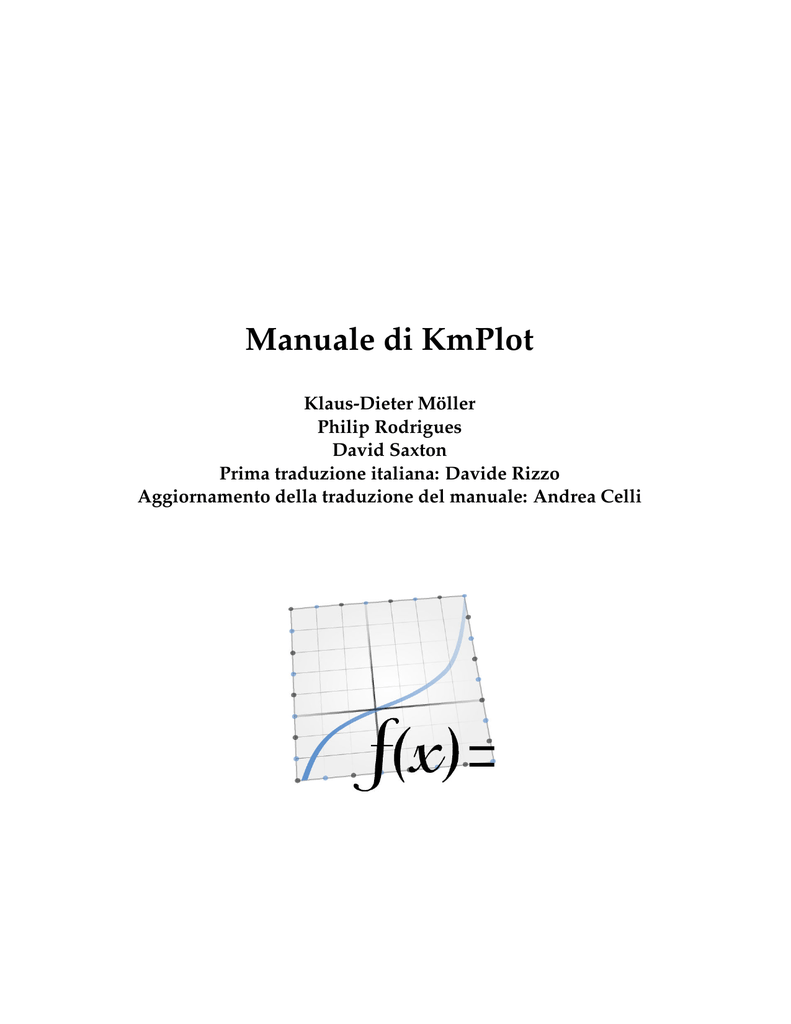 Manuale di KmPlot

Klaus-Dieter Möller
Philip Rodrigues
David Saxton
Prima traduzione italiana: Davide Rizzo
Aggiornamento della traduzione del manuale: Andrea Celli

$f(x)=$